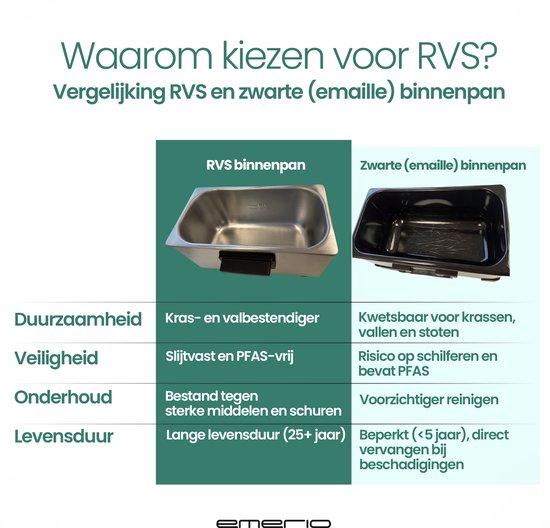 Waarom kiezen voor RVS?
Vergelijking RVS en zwarte (emaille) binnenpan

| | RVS binnenpan | Zwarte (emaille) binnenpan |
|---|---|---|
| Duurzaamheid | Kras- en valbestendiger | Kwetsbaar voor krassen, vallen en stoten |
| Veiligheid | Slijtvast en PFAS-vrij | Risico op schilferen en bevat PFAS |
| Onderhoud | Bestand tegen sterke middelen en schuren | Voorzichtiger reinigen |
| Levensduur | Lange levensduur (25+ jaar) | Beperkt (<5 jaar), direct vervangen bij beschadigingen |

emerio